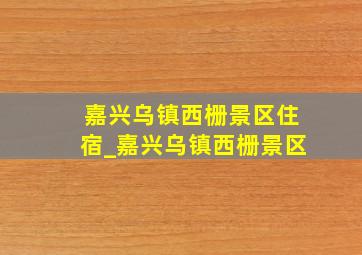 嘉兴乌镇西栅景区住宿_嘉兴乌镇西栅景区